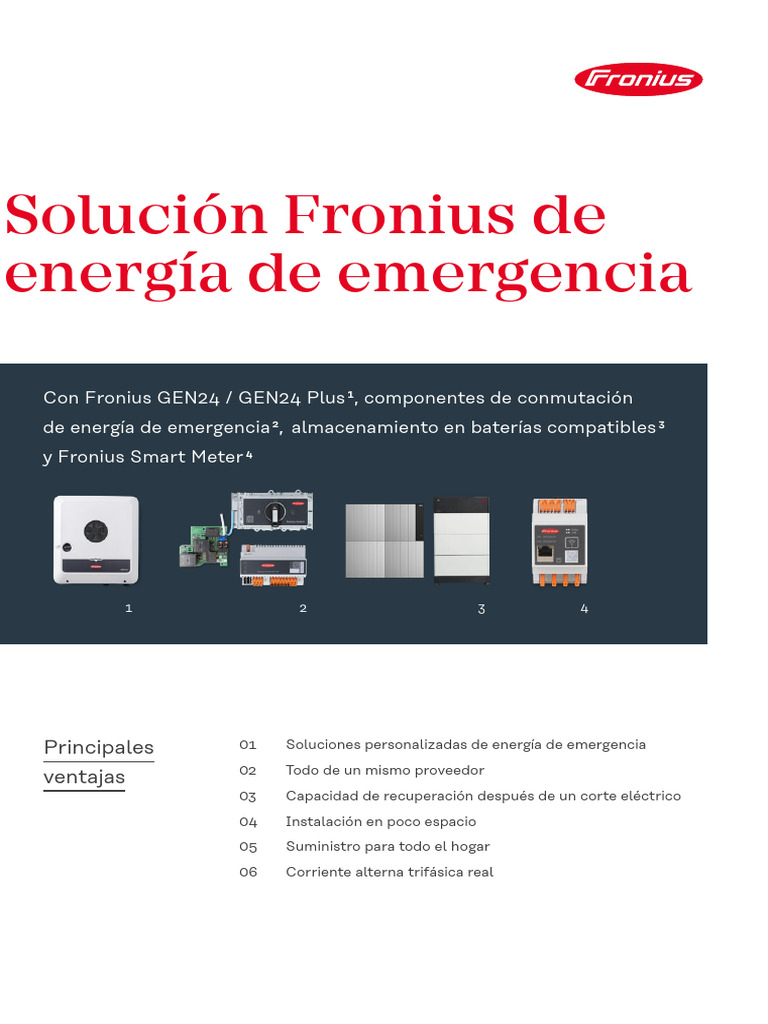 Fronius

Solución Fronius de energía de emergencia

Con Fronius GEN24 / GEN24 Plus$^{1}$, componentes de conmutación de energía de emergencia$^{2}$, almacenamiento en baterías compatibles$^{3}$ y Fronius Smart Meter$^{4}$

1

2

3

4

Principales ventajas

01 Soluciones personalizadas de energía de emergencia
02 Todo de un mismo proveedor
03 Capacidad de recuperación después de un corte eléctrico
04 Instalación en poco espacio
05 Suministro para todo el hogar
06 Corriente alterna trifásica real